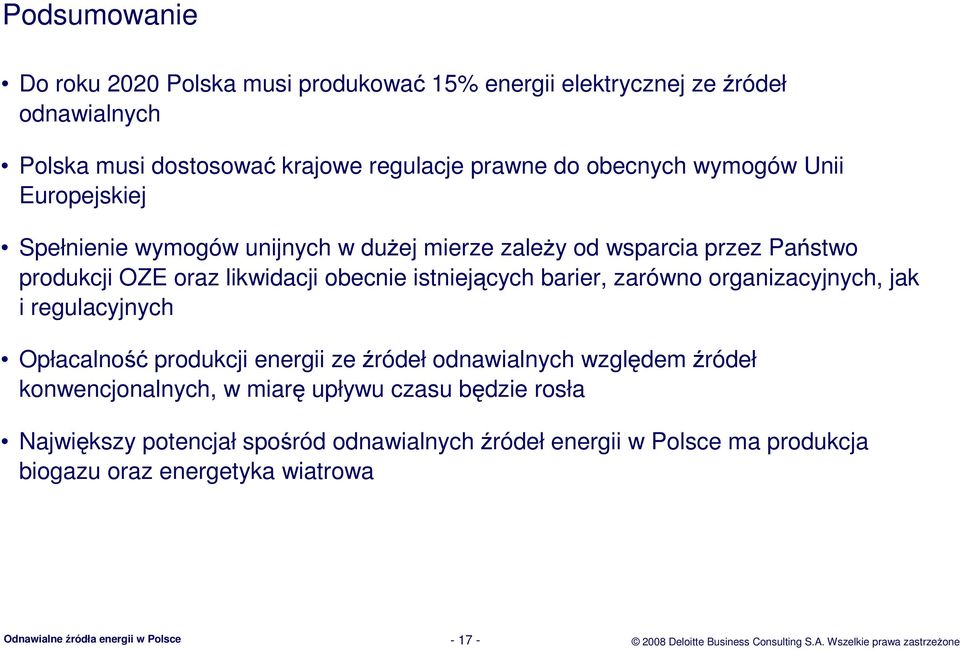 Podsumowanie

• Do roku 2020 Polska musi produkować 15% energii elektrycznej ze źródeł odnawialnych

• Polska musi dostosować krajowe regulacje prawne do obecnych wymogów Unii Europejskiej

• Spełnienie wymogów unijnych w dużej mierze zależy od wsparcia przez Państwo produkcji OZE oraz likwidacji obecnie istniejących barier, zarówno organizacyjnych, jak i regulacyjnych

• Opłacalność produkcji energii ze źródeł odnawialnych względem źródeł konwencjonalnych, w miarę upływu czasu będzie rosła

• Największy potencjał spośród odnawialnych źródeł energii w Polsce ma produkcja biogazu oraz energetyka wiatrowa

Odnawialne źródła energii w Polsce

- 17 -

© 2008 Deloitte Business Consulting S.A. Wszelkie prawa zastrzeżone